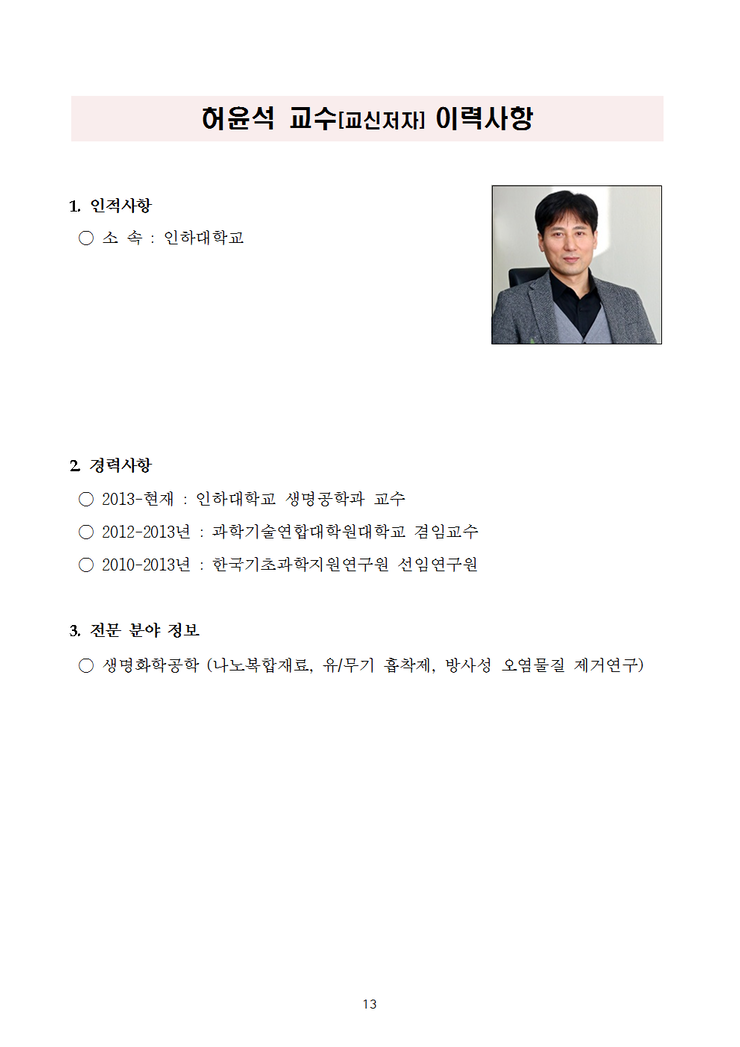 허윤석 교수[교신저자] 이력사항

1. 인적사항
○ 소 속 : 인하대학교

2. 경력사항
○ 2013-현재 : 인하대학교 생명공학과 교수
○ 2012-2013년 : 과학기술연합대학원대학교 겸임교수
○ 2010-2013년 : 한국기초과학지원연구원 선임연구원

3. 전문 분야 정보
○ 생명화학공학 (나노복합재료, 유/무기 흡착제, 방사성 오염물질 제거연구)

13